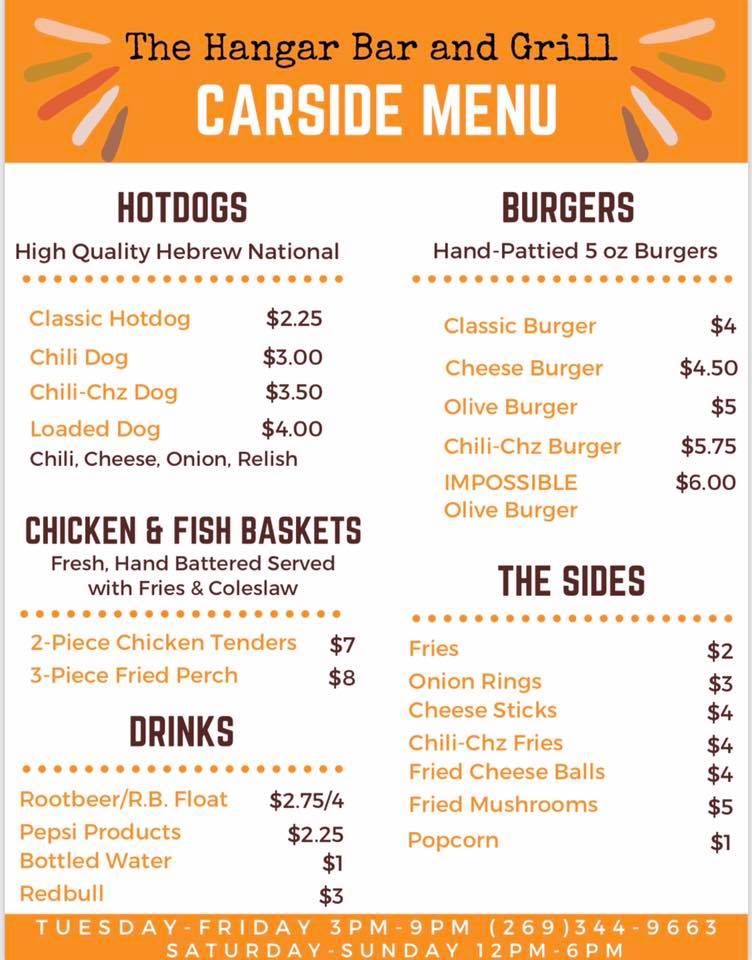 The Hangar Bar and Grill
CARSIDE MENU

HOTDOGS
High Quality Hebrew National

Classic Hotdog $2.25
Chili Dog $3.00
Chili-Chz Dog $3.50
Loaded Dog $4.00
Chili, Cheese, Onion, Relish

CHICKEN & FISH BASKETS
Fresh, Hand Battered Served with Fries & Coleslaw

2-Piece Chicken Tenders $7
3-Piece Fried Perch $8

DRINKS

Rootbeer/R.B. Float $2.75/4
Pepsi Products $2.25
Bottled Water $1
Redbull $3

BURGERS
Hand-Pattied 5 oz Burgers

Classic Burger $4
Cheese Burger $4.50
Olive Burger $5
Chili-Chz Burger $5.75
IMPOSSIBLE Olive Burger $6.00

THE SIDES

Fries $2
Onion Rings $3
Cheese Sticks $4
Chili-Chz Fries $4
Fried Cheese Balls $4
Fried Mushrooms $5
Popcorn $1

TUESDAY-FRIDAY 3PM-9PM (269)344-9663
SATURDAY-SUNDAY 12PM-6PM